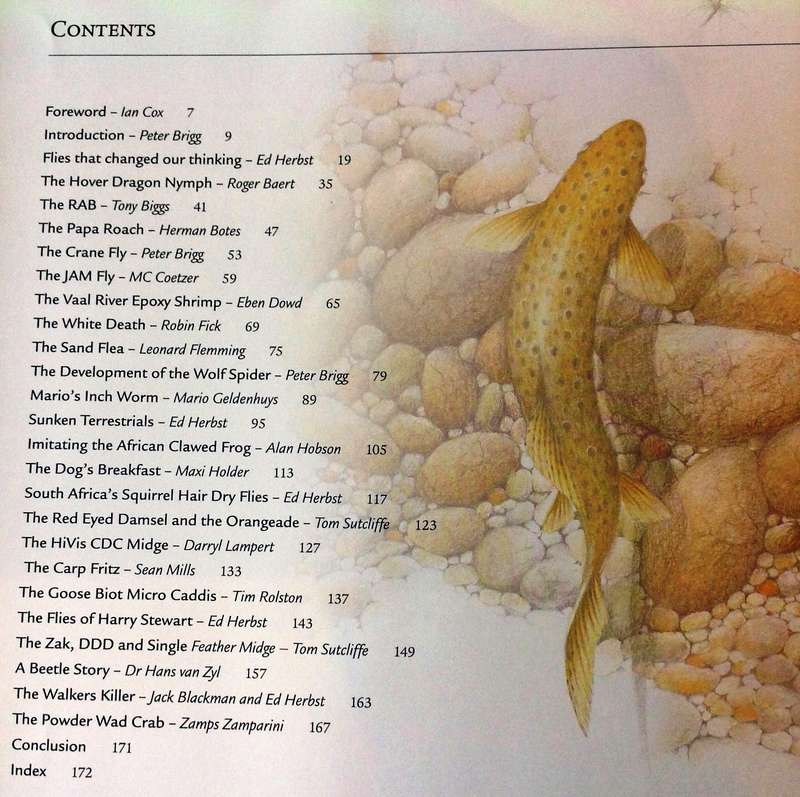 CONTENTS

Foreword – Ian Cox 7
Introduction – Peter Brigg 9
Flies that changed our thinking – Ed Herbst 19
The Hover Dragon Nymph – Roger Baert 35
The RAB – Tony Biggs 41
The Papa Roach – Herman Botes 47
The Crane Fly – Peter Brigg 53
The JAM Fly – MC Coetzer 59
The Vaal River Epoxy Shrimp – Eben Dowd 65
The White Death – Robin Fick 69
The Sand Flea – Leonard Flemming 75
The Development of the Wolf Spider – Peter Brigg 79
Mario's Inch Worm – Mario Geldenhuys 89
Sunken Terrestrials – Ed Herbst 95
Imitating the African Clawed Frog – Alan Hobson 105
The Dog's Breakfast – Maxi Holder 113
South Africa's Squirrel Hair Dry Flies – Ed Herbst 117
The Red Eyed Damsel and the Orangeade – Tom Sutcliffe 123
The HiVis CDC Midge – Darryl Lampert 127
The Carp Fritz – Sean Mills 133
The Goose Biot Micro Caddis – Tim Rolston 137
The Flies of Harry Stewart – Ed Herbst 143
The Zak, DDD and Single Feather Midge – Tom Sutcliffe 149
A Beetle Story – Dr Hans van Zyl 157
The Walkers Killer – Jack Blackman and Ed Herbst 163
The Powder Wad Crab – Zamps Zamparini 167
Conclusion 171
Index 172